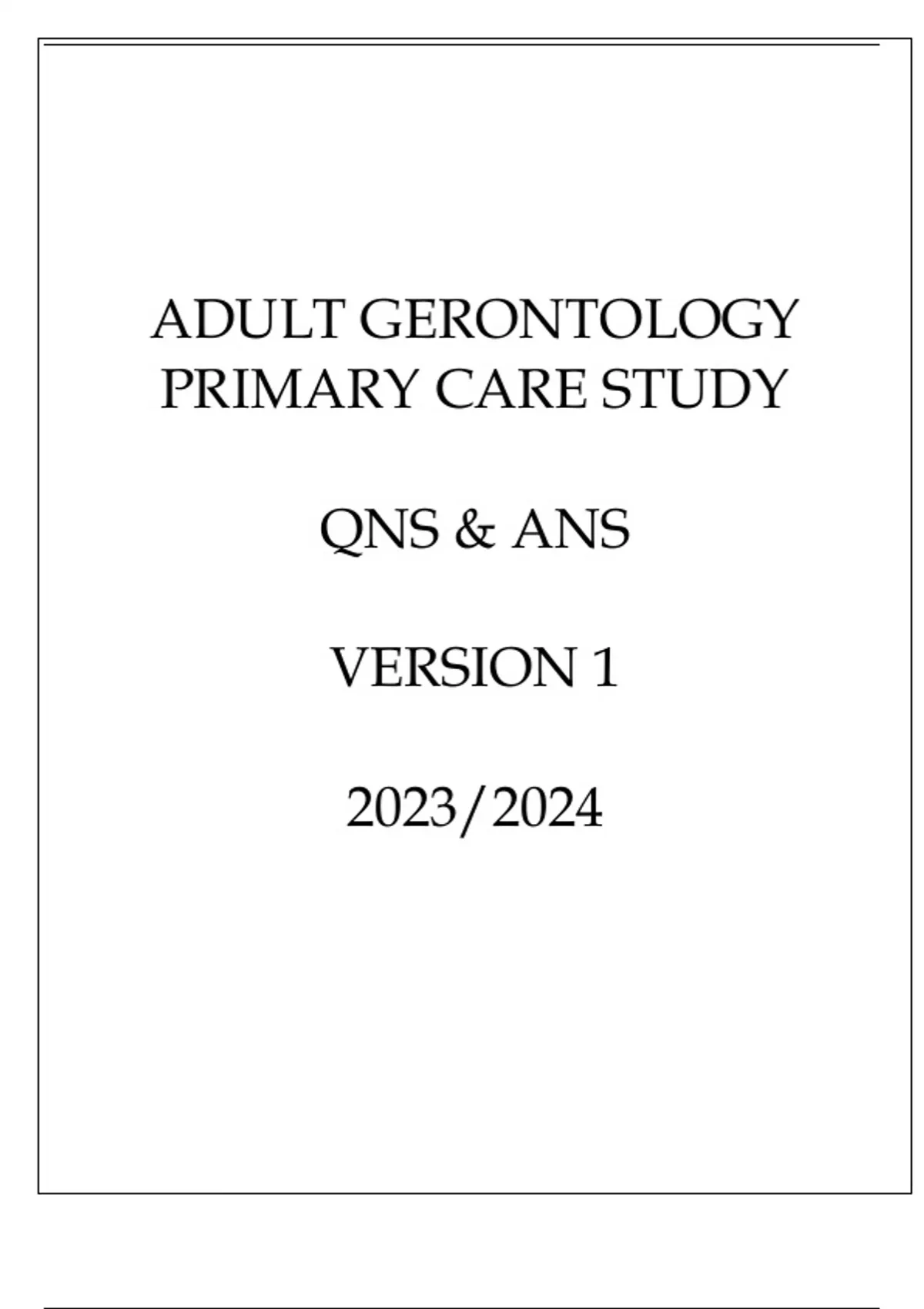 ADULT GERONTOLOGY PRIMARY CARE STUDY

QNS & ANS

VERSION 1

2023/2024